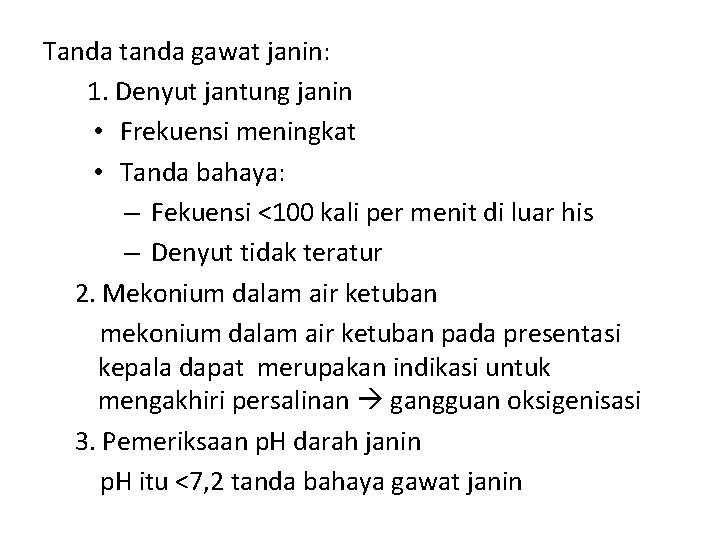 Tanda tanda gawat janin:

1. Denyut jantung janin

• Frekuensi meningkat

• Tanda bahaya:

– Fekuensi <100 kali per menit di luar his

– Denyut tidak teratur

2. Mekonium dalam air ketuban

mekonium dalam air ketuban pada presentasi kepala dapat merupakan indikasi untuk mengakhiri persalinan → gangguan oksigenisasi

3. Pemeriksaan pH darah janin

pH itu <7,2 tanda bahaya gawat janin